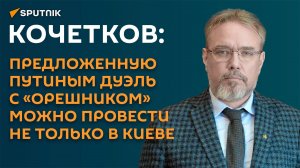 SPUTNIK

КОЧЕТКОВ:

ПРЕДЛОЖЕННУЮ ПУТИНЫМ ДУЭЛЬ С «ОРЕШНИКОМ» МОЖНО ПРОВЕСТИ НЕ ТОЛЬКО В КИЕВЕ